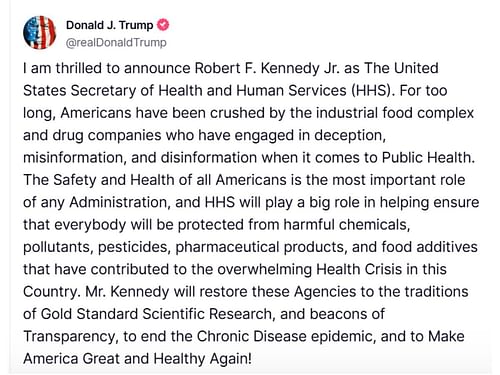 Donald J. Trump
@realDonaldTrump

I am thrilled to announce Robert F. Kennedy Jr. as The United States Secretary of Health and Human Services (HHS). For too long, Americans have been crushed by the industrial food complex and drug companies who have engaged in deception, misinformation, and disinformation when it comes to Public Health. The Safety and Health of all Americans is the most important role of any Administration, and HHS will play a big role in helping ensure that everybody will be protected from harmful chemicals, pollutants, pesticides, pharmaceutical products, and food additives that have contributed to the overwhelming Health Crisis in this Country. Mr. Kennedy will restore these Agencies to the traditions of Gold Standard Scientific Research, and beacons of Transparency, to end the Chronic Disease epidemic, and to Make America Great and Healthy Again!